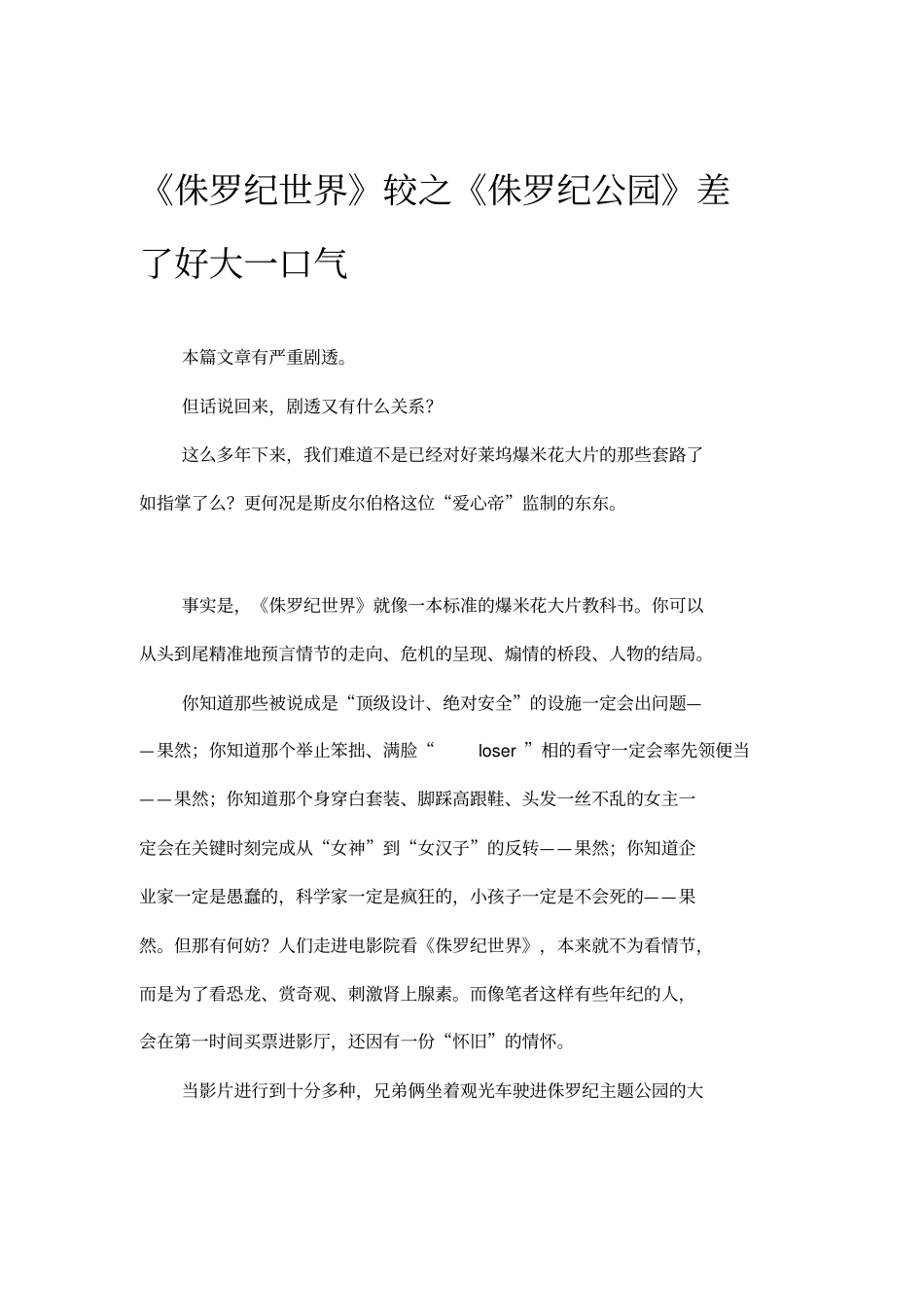 《侏罗纪世界》较之《侏罗纪公园》差了好大一口气

本篇文章有严重剧透。

但话说回来，剧透又有什么关系？

这么多年下来，我们难道不是已经对好莱坞爆米花大片的那些套路了如指掌了么？更何况是斯皮尔伯格这位“爱心帝”监制的东东。

事实是，《侏罗纪世界》就像一本标准的爆米花大片教科书。你可以从头到尾精准地预言情节的走向、危机的呈现、煽情的桥段、人物的结局。

你知道那些被说成是“顶级设计、绝对安全”的设施一定会出问题——果然；你知道那个举止笨拙、满脸“ loser ”相的看守一定会率先领便当——果然；你知道那个身穿白套装、脚踩高跟鞋、头发一丝不乱的女主一定会在关键时刻完成从“女神”到“女汉子”的反转——果然；你知道企业家一定是愚蠢的，科学家一定是疯狂的，小孩子一定是不会死的——果然。但那有何妨？人们走进电影院看《侏罗纪世界》，本来就不为看情节，而是为了看恐龙、赏奇观、刺激肾上腺素。而像笔者这样有些年纪的人，会在第一时间买票进影厅，还因有一份“怀旧”的情怀。

当影片进行到十分多种，兄弟俩坐着观光车驶进侏罗纪主题公园的大